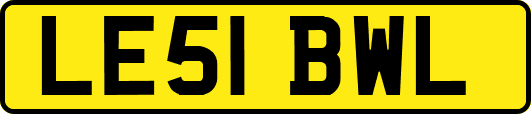 LE51 BWL